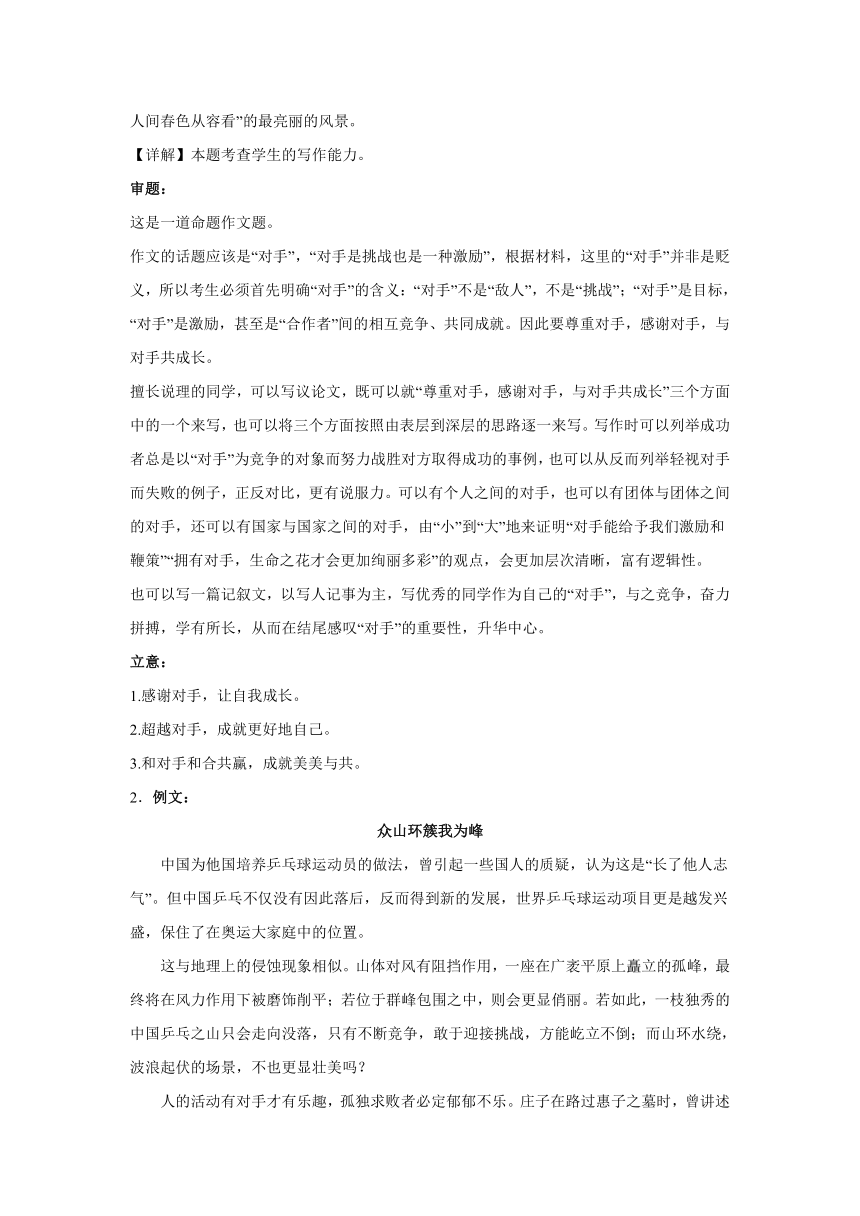 人间春色从容看”的最亮丽的风景。

【详解】本题考查学生的写作能力。

审题：

这是一道命题作文题。

作文的话题应该是“对手”，“对手是挑战也是一种激励”，根据材料，这里的“对手”并非是贬义，所以考生必须首先明确“对手”的含义：“对手”不是“敌人”，不是“挑战”；“对手”是目标，“对手”是激励，甚至是“合作者”间的相互竞争、共同成就。因此要尊重对手，感谢对手，与对手共成长。

擅长说理的同学，可以写议论文，既可以就“尊重对手，感谢对手，与对手共成长”三个方面中的一个来写，也可以将三个方面按照由表层到深层的思路逐一来写。写作时可以列举成功者总是以“对手”为竞争的对象而努力战胜对方取得成功的事例，也可以从反面列举轻视对手而失败的例子，正反对比，更有说服力。可以有个人之间的对手，也可以有团体与团体之间的对手，还可以有国家与国家之间的对手，由“小”到“大”地来证明“对手能给予我们激励和鞭策”“拥有对手，生命之花才会更加绚丽多彩”的观点，会更加层次清晰，富有逻辑性。

也可以写一篇记叙文，以写人记事为主，写优秀的同学作为自己的“对手”，与之竞争，奋力拼搏，学有所长，从而在结尾感叹“对手”的重要性，升华中心。

立意：

1.感谢对手，让自我成长。

2.超越对手，成就更好地自己。

3.和对手和合共赢，成就美美与共。

2．例文：

众山环簇我为峰

中国为他国培养乒乓球运动员的做法，曾引起一些国人的质疑，认为这是“长了他人志气”。但中国乒乓不仅没有因此落后，反而得到新的发展，世界乒乓球运动项目更是越发兴盛，保住了在奥运大家庭中的位置。

这与地理上的侵蚀现象相似。山体对风有阻挡作用，一座在广袤平原上矗立的孤峰，最终将在风力作用下被磨饰削平；若位于群峰包围之中，则会更显俏丽。若如此，一枝独秀的中国乒乓之山只会走向没落，只有不断竞争，敢于迎接挑战，方能屹立不倒；而山环水绕，波浪起伏的场景，不也更显壮美吗？

人的活动有对手才有乐趣，孤独求败者必定郁郁不乐。庄子在路过惠子之墓时，曾讲述